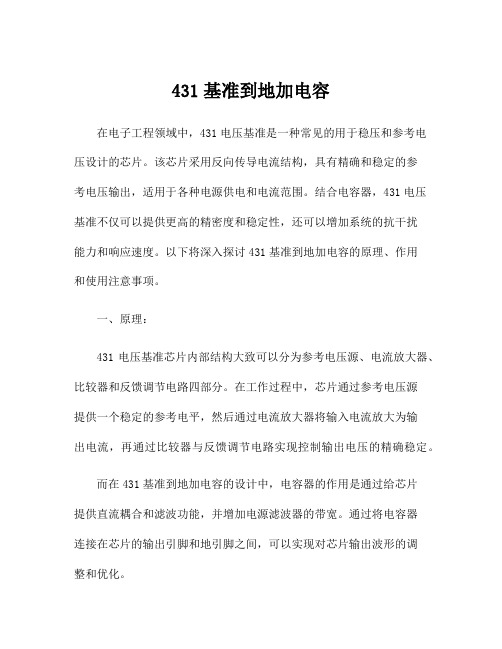 431 基准到地加电容

在电子工程领域中，431 电压基准是一种常见的用于稳压和参考电压设计的芯片。该芯片采用反向传导电流结构，具有精确和稳定的参考电压输出，适用于各种电源供电和电流范围。结合电容器，431 电压基准不仅可以提供更高的精密度和稳定性，还可以增加系统的抗干扰能力和响应速度。以下将深入探讨 431 基准到地加电容的原理、作用和使用注意事项。

一、原理：

431 电压基准芯片内部结构大致可以分为参考电压源、电流放大器、比较器和反馈调节电路四部分。在工作过程中，芯片通过参考电压源提供一个稳定的参考电平，然后通过电流放大器将输入电流放大为输出电流，再通过比较器与反馈调节电路实现控制输出电压的精确稳定。

而在 431 基准到地加电容的设计中，电容器的作用是通过给芯片提供直流耦合和滤波功能，并增加电源滤波器的带宽。通过将电容器连接在芯片的输出引脚和地引脚之间，可以实现对芯片输出波形的调整和优化。